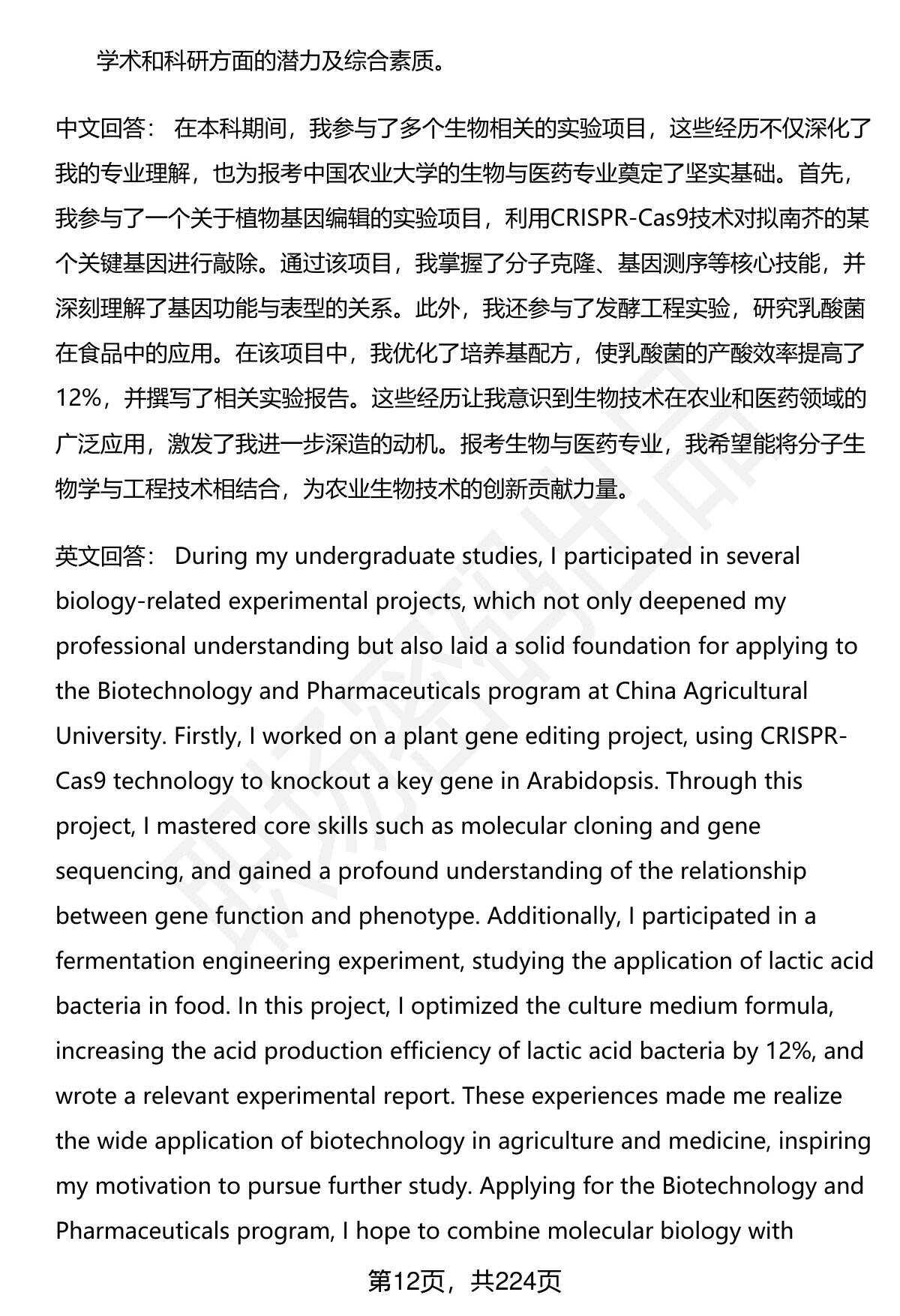 学术和科研方面的潜力及综合素质。

中文回答： 在本科期间，我参与了多个生物相关的实验项目，这些经历不仅深化了我的专业理解，也为报考中国农业大学的生物与医药专业奠定了坚实基础。首先，我参与了一个关于植物基因编辑的实验项目，利用CRISPR-Cas9技术对拟南芥的某个关键基因进行敲除。通过该项目，我掌握了分子克隆、基因测序等核心技能，并深刻理解了基因功能与表型的关系。此外，我还参与了发酵工程实验，研究乳酸菌在食品中的应用。在该项目中，我优化了培养基配方，使乳酸菌的产酸效率提高了12%，并撰写了相关实验报告。这些经历让我意识到生物技术在农业和医药领域的广泛应用，激发了我进一步深造的动机。报考生物与医药专业，我希望能将分子生物学与工程技术相结合，为农业生物技术的创新贡献力量。

英文回答： During my undergraduate studies, I participated in several biology-related experimental projects, which not only deepened my professional understanding but also laid a solid foundation for applying to the Biotechnology and Pharmaceuticals program at China Agricultural University. Firstly, I worked on a plant gene editing project, using CRISPR-Cas9 technology to knockout a key gene in Arabidopsis. Through this project, I mastered core skills such as molecular cloning and gene sequencing, and gained a profound understanding of the relationship between gene function and phenotype. Additionally, I participated in a fermentation engineering experiment, studying the application of lactic acid bacteria in food. In this project, I optimized the culture medium formula, increasing the acid production efficiency of lactic acid bacteria by 12%, and wrote a relevant experimental report. These experiences made me realize the wide application of biotechnology in agriculture and medicine, inspiring my motivation to pursue further study. Applying for the Biotechnology and Pharmaceuticals program, I hope to combine molecular biology with

第12页，共224页